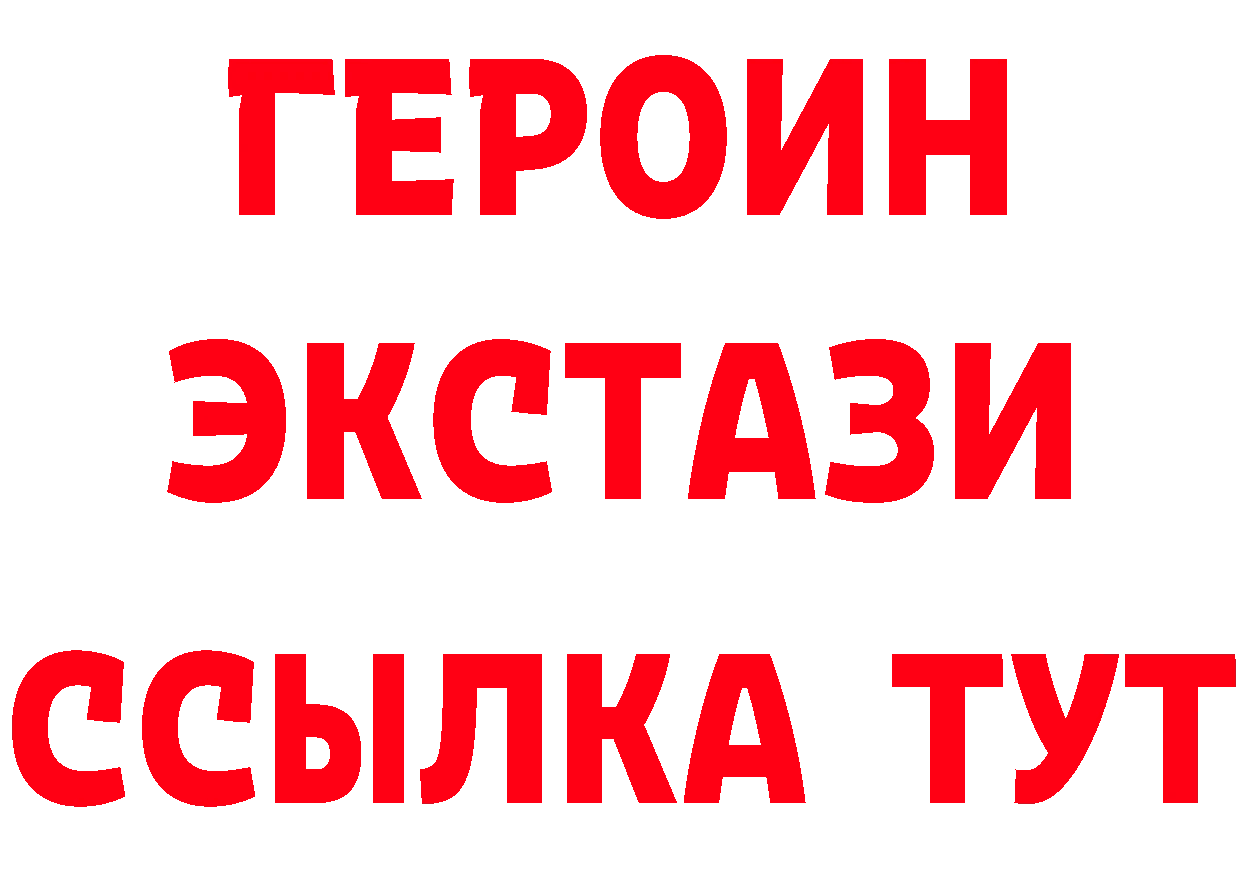 ГЕРОИН
ЭКСТАЗИ
ССЫЛКА ТУТ